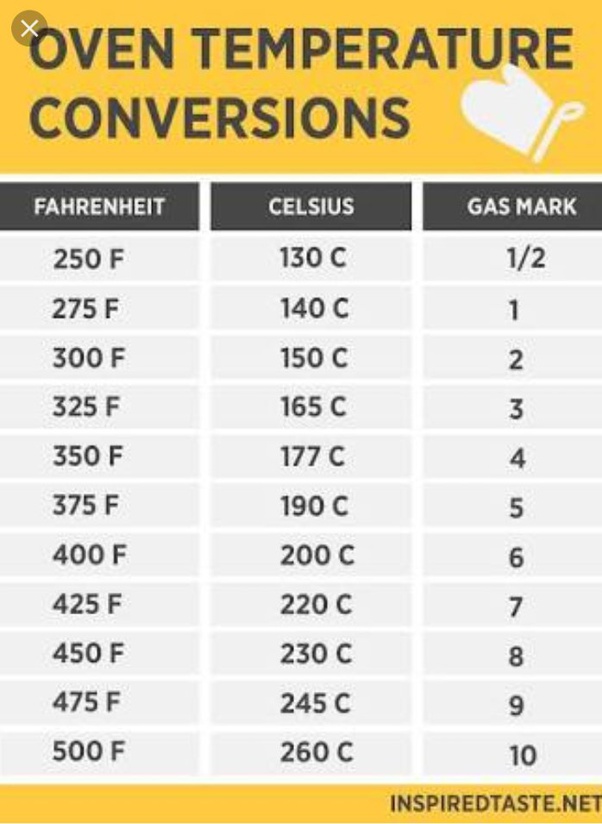 OVEN TEMPERATURE CONVERSIONS

| FAHRENHEIT | CELSIUS | GAS MARK |
|---|---|---|
| 250 F | 130 C | 1/2 |
| 275 F | 140 C | 1 |
| 300 F | 150 C | 2 |
| 325 F | 165 C | 3 |
| 350 F | 177 C | 4 |
| 375 F | 190 C | 5 |
| 400 F | 200 C | 6 |
| 425 F | 220 C | 7 |
| 450 F | 230 C | 8 |
| 475 F | 245 C | 9 |
| 500 F | 260 C | 10 |

INSPIREDTASTE.NET